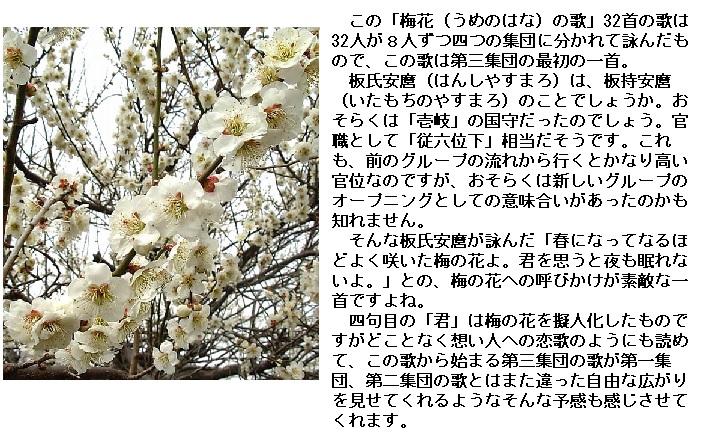 この「梅花（うめのはな）の歌」32首の歌は32人が８人ずつ四つの集団に分かれて詠んだもので、この歌は第三集団の最初の一首。

板氏安麿（はんしやすまろ）は、板持安麿（いたもちのやすまろ）のことでしょうか。おそらくは「壱岐」の国守だったのでしょう。官職として「従六位下」相当だそうです。これも、前のグループの流れから行くとかなり高い官位なのですが、おそらくは新しいグループのオープニングとしての意味合いがあったのかも知れません。

そんな板氏安麿が詠んだ「春になってなるほどよく咲いた梅の花よ。君を思うと夜も眠れないよ。」との、梅の花への呼びかけが素敵な一首ですよね。

四句目の「君」は梅の花を擬人化したものですがどことなく想い人への恋歌のようにも読めて、この歌から始まる第三集団の歌が第一集団、第二集団の歌とはまた違った自由な広がりを見せてくれるようなそんな予感も感じさせてくれます。